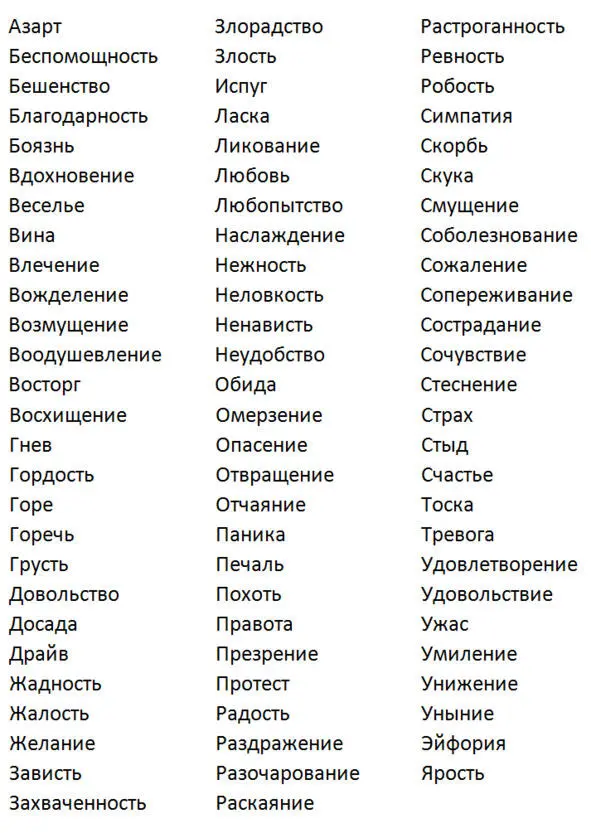 Азарт
Беспомощность
Бешенство
Благодарность
Боязнь
Вдохновение
Веселье
Вина
Влечение
Вожделение
Возмущение
Воодушевление
Восторг
Восхищение
Гнев
Гордость
Горе
Горечь
Грусть
Довольство
Досада
Драйв
Жадность
Жалость
Желание
Зависть
Захваченность

Злорадство
Злость
Испуг
Ласка
Ликование
Любовь
Любопытство
Наслаждение
Нежность
Неловкость
Ненависть
Неудобство
Обида
Омерзение
Опасение
Отвращение
Отчаяние
Паника
Печаль
Похоть
Правота
Презрение
Протест
Радость
Раздражение
Разочарование
Раскаяние

Растроганность
Ревность
Робость
Симпатия
Скорбь
Скука
Смущение
Соболезнование
Сожаление
Сопереживание
Сострадание
Сочувствие
Стеснение
Страх
Стыд
Счастье
Тоска
Тревога
Удовлетворение
Удовольствие
Ужас
Умиление
Унижение
Уныние
Эйфория
Ярость